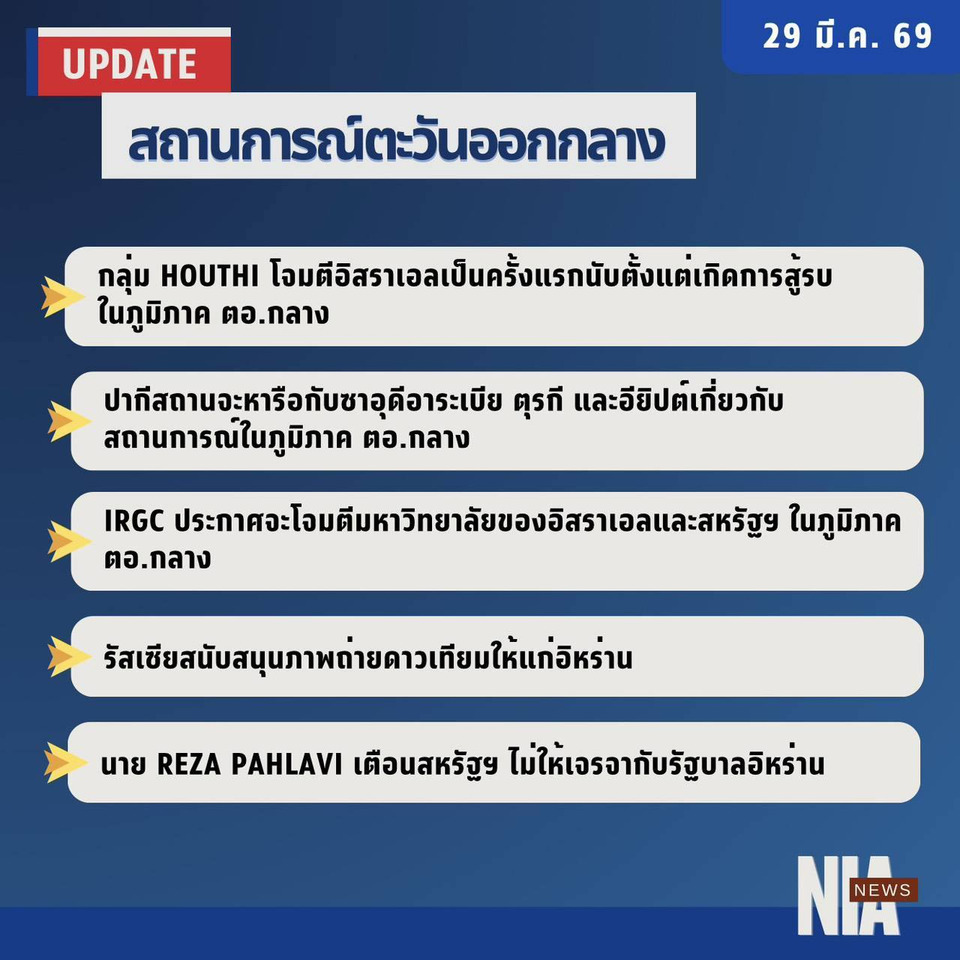 29 มี.ค. 69

UPDATE

สถานการณ์ตะวันออกกลาง

กลุ่ม HOUTHI โจมตีอิสราเอลเป็นครั้งแรกนับตั้งแต่เกิดการสู้รบในภูมิภาค ตอ.กลาง

ปากีสถานจะหารือกับซาอุดีอาระเบีย ตุรกี และอียิปต์เกี่ยวกับสถานการณ์ในภูมิภาค ตอ.กลาง

IRGC ประกาศจะโจมตีมหาวิทยาลัยของอิสราเอลและสหรัฐฯ ในภูมิภาค ตอ.กลาง

รัสเซียสนับสนุนภาพถ่ายดาวเทียมให้แก่อิหร่าน

นาย REZA PAHLAVI เตือนสหรัฐฯ ไม่ให้เจรจากับรัฐบาลอิหร่าน

NIA NEWS